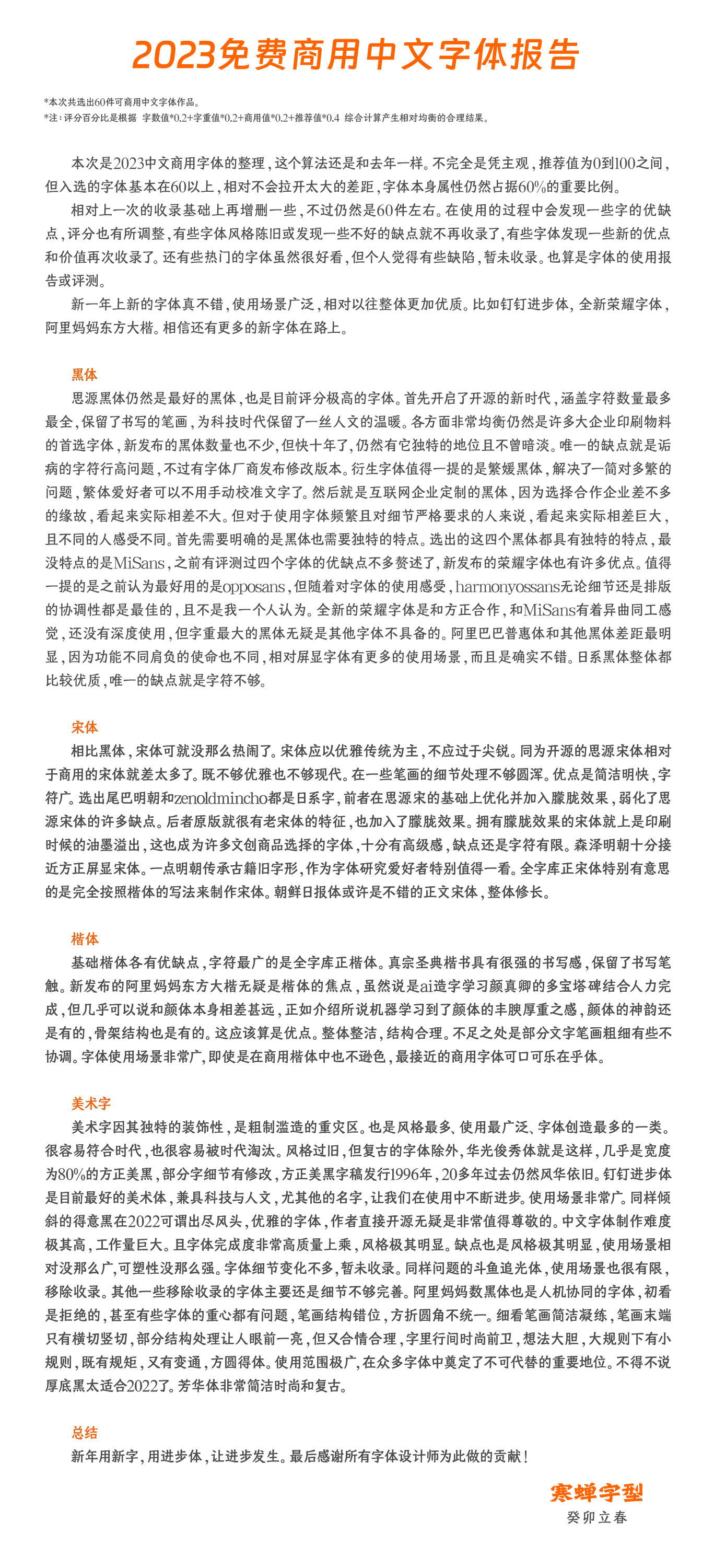 2023免费商用中文字体报告

*本次共选出60件可商用中文字体作品。
*注：评分百分比是根据 字数值*0.2+字重值*0.2+商用值*0.2+推荐值*0.4 综合计算产生相对均衡的合理结果。

本次是2023中文商用字体的整理，这个算法还是和去年一样。不完全是凭主观，推荐值为0到100之间，但入选的字体基本在60以上，相对不会拉开太大的差距，字体本身属性仍然占据60%的重要比例。

相对上一次的收录基础上再增删一些，不过仍然是60件左右。在使用的过程中会发现一些字的优缺点，评分也有所调整，有些字体风格陈旧或发现一些不好的缺点就不再收录了，有些字体发现一些新的优点和价值再次收录了。还有些热门的字体虽然很好看，但个人觉得有些缺陷，暂未收录。也算是字体的使用报告或评测。

新一年上新的字体真不错，使用场景广泛，相对以往整体更加优质。比如钉钉进步体，全新荣耀字体，阿里妈妈东方大楷。相信还有更多的新字体在路上。

黑体
思源黑体仍然是最好的黑体，也是目前评分极高的字体。首先开启了开源的新时代，涵盖字符数量最多最全，保留了书写的笔画，为科技时代保留了一丝人文的温暖。各方面非常均衡仍然是许多大企业印刷物料的首选字体，新发布的黑体数量也不少，但快十年了，仍然有它独特的地位且不曾暗淡。唯一的缺点就是诟病的字符行高问题，不过有字体厂商发布修改版本。衍生字体值得一提的是繁媛黑体，解决了一简对多繁的问题，繁体爱好者可以不用手动校准文字了。然后就是互联网企业定制的黑体，因为选择合作企业差不多的缘故，看起来实际相差不大。但对于使用字体频繁且对细节严格要求的人来说，看起来实际相差巨大，且不同的人感受不同。首先需要明确的是黑体也需要独特的特点。选出的这四个黑体都具有独特的特点，最没特点的是MiSans，之前有评测过四个字体的优缺点不多赘述了，新发布的荣耀字体也有许多优点。值得一提的是之前认为最好用的是opposans，但随着对字体的使用感受，harmonyossans无论细节还是排版的协调性都是最佳的，且不是我一个人认为。全新的荣耀字体是和方正合作，和MiSans有着异曲同工感觉，还没有深度使用，但字重最大的黑体无疑是其他字体不具备的。阿里巴巴普惠体和其他黑体差距最明显，因为功能不同肩负的使命也不同，相对屏显字体有更多的使用场景，而且是确实不错。日系黑体整体都比较优质，唯一的缺点就是字符不够。

宋体
相比黑体，宋体可就没那么热闹了。宋体应以优雅传统为主，不应过于尖锐。同为开源的思源宋体相对于商用的宋体就差太多了。既不够优雅也不够现代。在一些笔画的细节处理不够圆浑。优点是简洁明快，字符广。选出尾巴明朝和zenoldmincho都是日系字，前者在思源宋的基础上优化并加入朦胧效果，弱化了思源宋体的许多缺点。后者原版就很有老宋体的特征，也加入了朦胧效果。拥有朦胧效果的宋体就上是印刷时候的油墨溢出，这也成为许多文创商品选择的字体，十分有高级感，缺点还是字符有限。森泽明朝十分接近方正屏显宋体。一点明朝传承古籍旧字形，作为字体研究爱好者特别值得一看。全字库正宋体特别有意思的是完全按照楷体的写法来制作宋体。朝鲜日报体或许是不错的正文宋体，整体修长。

楷体
基础楷体各有优缺点，字符最广的是全字库正楷体。真宗圣典楷书具有很强的书写感，保留了书写笔触。新发布的阿里妈妈东方大楷无疑是楷体的焦点，虽然说是ai造字学习颜真卿的多宝塔碑结合人力完成，但几乎可以说和颜体本身相差甚远，正如介绍所说机器学习到了颜体的丰腴厚重之感，颜体的神韵还是有的，骨架结构也是有的。这应该算是优点。整体整洁，结构合理。不足之处是部分文字笔画粗细有些不协调。字体使用场景非常广，即使是在商用楷体中也不逊色，最接近的商用字体可口可乐在乎体。

美术字
美术字因其独特的装饰性，是粗制滥造的重灾区。也是风格最多、使用最广泛、字体创造最多的一类。很容易符合时代，也很容易被时代淘汰。风格过旧，但复古的字体除外，华光俊秀体就是这样，几乎是宽度为80%的方正美黑，部分字细节有修改，方正美黑字稿发行1996年，20多年过去仍然风华依旧。钉钉进步体是目前最好的美术体，兼具科技与人文，尤其他的名字，让我们在使用中不断进步。使用场景非常广。同样倾斜的得意黑在2022可谓出尽风头，优雅的字体，作者直接开源无疑是非常值得尊敬的。中文字体制作难度极其高，工作量巨大。且字体完成度非常高质量上乘，风格极其明显。缺点也是风格极其明显，使用场景相对没那么广，可塑性没那么强。字体细节变化不多，暂未收录。同样问题的斗鱼追光体，使用场景也很有限，移除收录。其他一些移除收录的字体主要还是细节不够完善。阿里妈妈数黑体也是人机协同的字体，初看是拒绝的，甚至有些字体的重心都有问题，笔画结构错位，方折圆角不统一。细看笔画简洁凝练，笔画末端只有横切竖切，部分结构处理让人眼前一亮，但又合情合理，字里行间时尚前卫，想法大胆，大规则下有小规则，既有规矩，又有变通，方圆得体。使用范围极广，在众多字体中奠定了不可代替的重要地位。不得不说厚底黑太适合2022了。芳华体非常简洁时尚和复古。

总结
新年用新字，用进步体，让进步发生。最后感谢所有字体设计师为此做的贡献！

寒蝉字型
癸卯立春